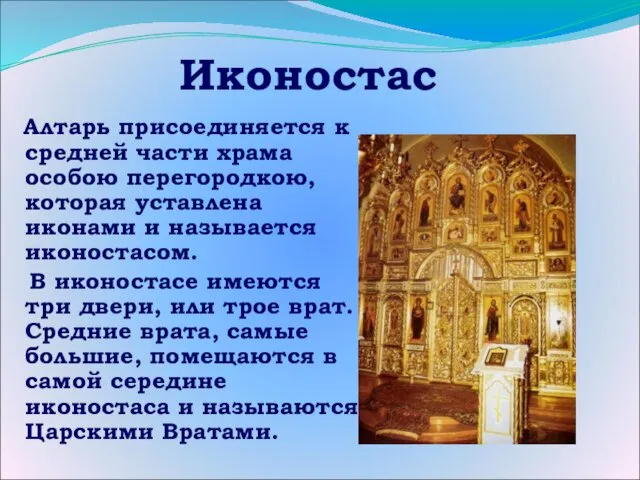 Иконостас

Алтарь присоединяется к средней части храма особою перегородкою, которая уставлена иконами и называется иконостасом.

В иконостасе имеются три двери, или трое врат. Средние врата, самые большие, помещаются в самой середине иконостаса и называются Царскими Вратами.